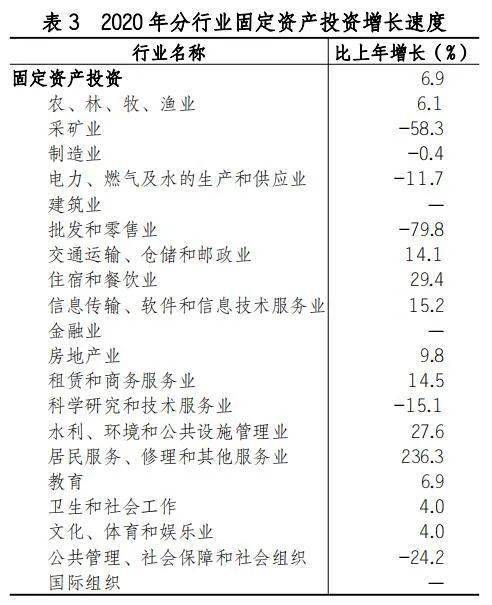 表3 2020年分行业固定资产投资增长速度

| 行业名称 | 比上年增长（%） |
|---|---|
| 固定资产投资 | 6.9 |
| 农、林、牧、渔业 | 6.1 |
| 采矿业 | -58.3 |
| 制造业 | -0.4 |
| 电力、燃气及水的生产和供应业 | -11.7 |
| 建筑业 | — |
| 批发和零售业 | -79.8 |
| 交通运输、仓储和邮政业 | 14.1 |
| 住宿和餐饮业 | 29.4 |
| 信息传输、软件和信息技术服务业 | 15.2 |
| 金融业 | — |
| 房地产业 | 9.8 |
| 租赁和商务服务业 | 14.5 |
| 科学研究和技术服务业 | -15.1 |
| 水利、环境和公共设施管理业 | 27.6 |
| 居民服务、修理和其他服务业 | 236.3 |
| 教育 | 6.9 |
| 卫生和社会工作 | 4.0 |
| 文化、体育和娱乐业 | 4.0 |
| 公共管理、社会保障和社会组织 | -24.2 |
| 国际组织 | — |